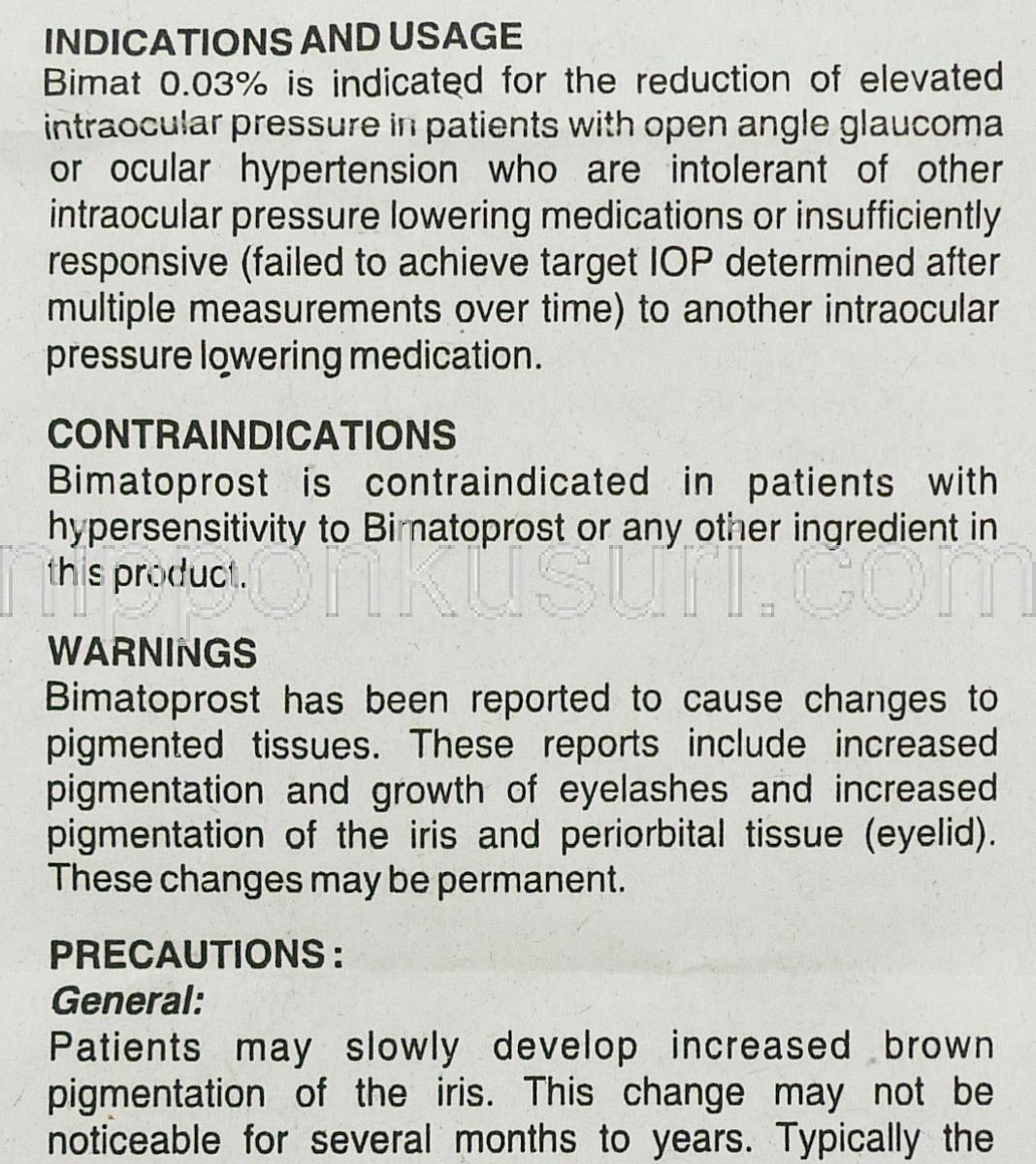 INDICATIONS AND USAGE
Bimat 0.03% is indicated for the reduction of elevated intraocular pressure in patients with open angle glaucoma or ocular hypertension who are intolerant of other intraocular pressure lowering medications or insufficiently responsive (failed to achieve target IOP determined after multiple measurements over time) to another intraocular pressure lowering medication.

CONTRAINDICATIONS
Bimatoprost is contraindicated in patients with hypersensitivity to Bimatoprost or any other ingredient in this product.

nipponkusuri.com

WARNINGS
Bimatoprost has been reported to cause changes to pigmented tissues. These reports include increased pigmentation and growth of eyelashes and increased pigmentation of the iris and periorbital tissue (eyelid). These changes may be permanent.

PRECAUTIONS:
General:
Patients may slowly develop increased brown pigmentation of the iris. This change may not be noticeable for several months to years. Typically the